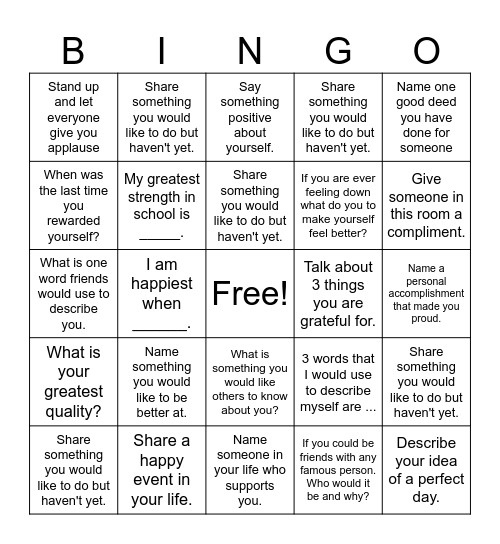 | B | I | N | G | O |
|---|---|---|---|---|
| Stand up and let everyone give you applause | Share something you would like to do but haven't yet. | Say something positive about yourself. | Share something you would like to do but haven't yet. | Name one good deed you have done for someone |
| When was the last time you rewarded yourself? | My greatest strength in school is _____. | Share something you would like to do but haven't yet. | If you are ever feeling down what do you to make yourself feel better? | Give someone in this room a compliment. |
| What is one word friends would use to describe you. | I am happiest when ______. | Free! | Talk about 3 things you are grateful for. | Name a personal accomplishment that made you proud. |
| What is your greatest quality? | Name something you would like to be better at. | What is something you would like others to know about you? | 3 words that I would use to describe myself are ... | Share something you would like to do but haven't yet. |
| Share something you would like to do but haven't yet. | Share a happy event in your life. | Name someone in your life who supports you. | If you could be friends with any famous person. Who would it be and why? | Describe your idea of a perfect day. |